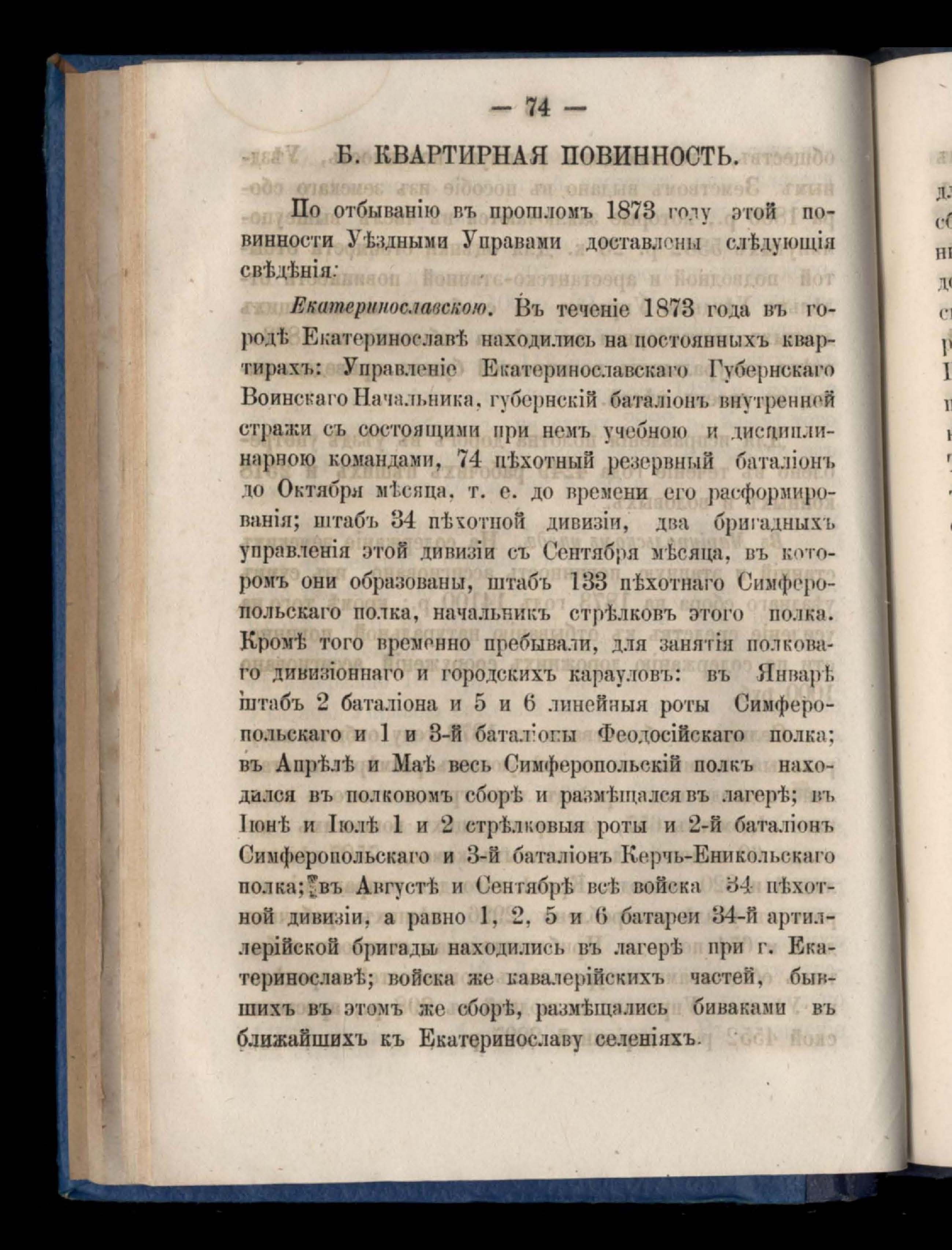 — 74 —

Б. КВАРТИРНАЯ ПОВИННОСТЬ.

По отбыванію въ прошломъ 1873 году этой повинности Уѣздными Управами доставлены слѣдующія свѣдѣнія:

Екатеринославскою. Въ теченіе 1873 года въ городѣ Екатеринославѣ находились на постоянныхъ квартирахъ: Управленіе Екатеринославскаго Губернскаго Воинскаго Начальника, губернскій баталіонъ внутренней стражи съ состоящими при немъ учебною и дисциплинарною командами, 74 пѣхотный резервный баталіонъ до Октября мѣсяца, т. е. до времени его расформированія; штабъ 34 пѣхотной дивизіи, два бригадныхъ управленія этой дивизіи съ Сентября мѣсяца, въ которомъ они образованы, штабъ 133 пѣхотнаго Симферопольскаго полка, начальникъ стрѣлковъ этого полка. Кромѣ того временно пребывали, для занятія полковаго дивизіоннаго и городскихъ карауловъ: въ Январѣ штабъ 2 баталіона и 5 и 6 линейныя роты Симферопольскаго и 1 и 3-й баталіоны Феодосійскаго полка; въ Апрѣлѣ и Маѣ весь Симферопольскій полкъ находился въ полковомъ сборѣ и размѣщался въ лагерѣ; въ Іюнѣ и Іюлѣ 1 и 2 стрѣлковыя роты и 2-й баталіонъ Симферопольскаго и 3-й баталіонъ Керчь-Еникольскаго полка; въ Августѣ и Сентябрѣ всѣ войска 34 пѣхотной дивизіи, а равно 1, 2, 5 и 6 батареи 34-й артиллерійской бригады находились въ лагерѣ при г. Екатеринославѣ; войска же кавалерійскихъ частей, бывшихъ въ этомъ же сборѣ, размѣщались биваками въ ближайшихъ къ Екатеринославу селеніяхъ.